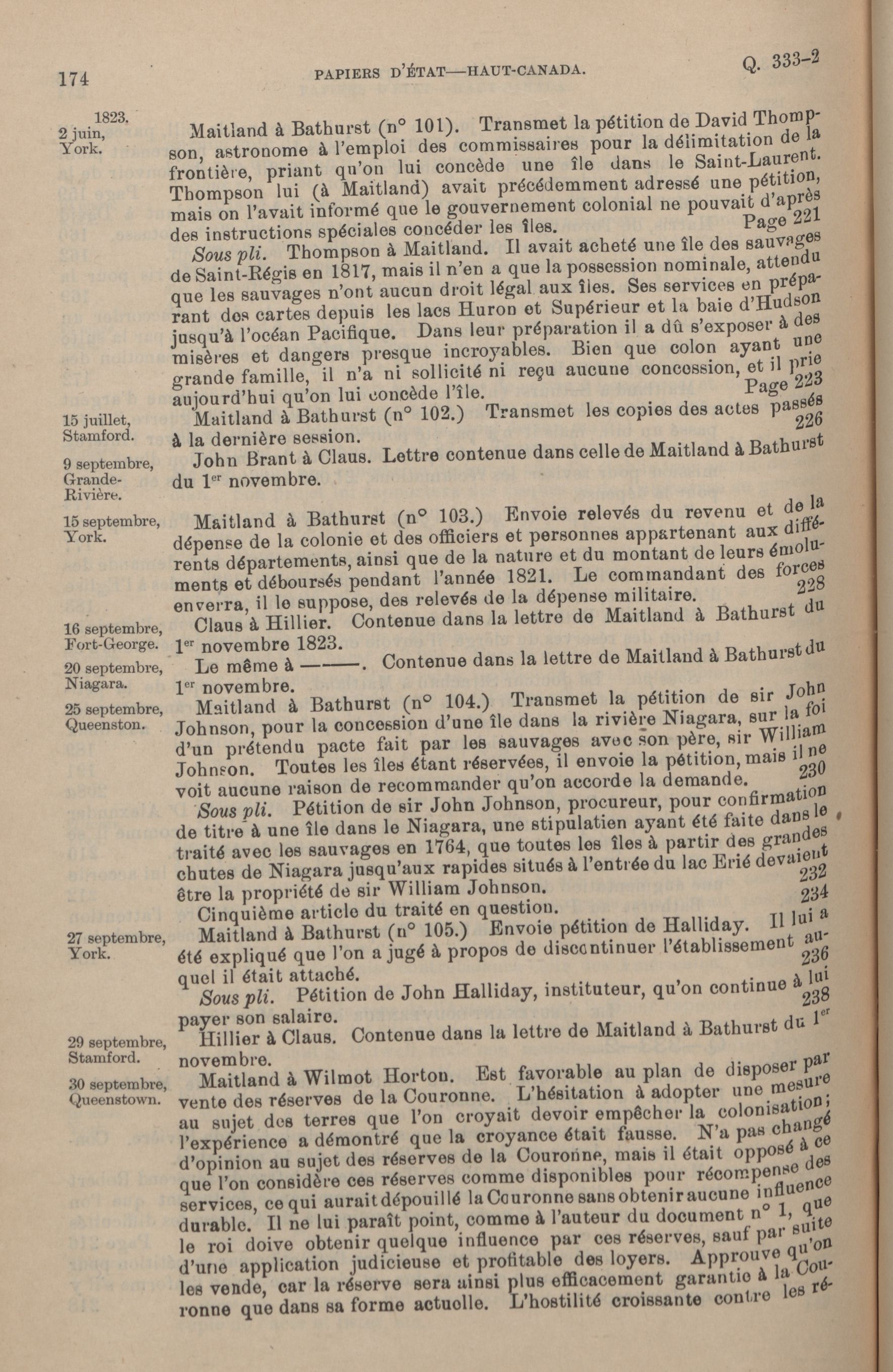 174 PAPIERS D'ÉTAT—HAUT-CANADA. Q. 333-2

1823.
2 juin,
York.

Maitland à Bathurst (n° 101). Transmet la pétition de David Thompson, astronome à l'emploi des commissaires pour la délimitation de la frontière, priant qu'on lui concède une île dans le Saint-Laurent. Thompson lui (à Maitland) avait précédemment adressé une pétition, mais on l'avait informé que le gouvernement colonial ne pouvait d'après des instructions spéciales concéder les îles. Page 221

Sous pli. Thompson à Maitland. Il avait acheté une île des sauvages de Saint-Régis en 1817, mais il n'en a que la possession nominale, attendu que les sauvages n'ont aucun droit légal aux îles. Ses services en préparant des cartes depuis les lacs Huron et Supérieur et la baie d'Hudson jusqu'à l'océan Pacifique. Dans leur préparation il a dû s'exposer à des misères et dangers presque incroyables. Bien que colon ayant une grande famille, il n'a ni sollicité ni reçu aucune concession, et il prie aujourd'hui qu'on lui concède l'île. Page 223

15 juillet,
Stamford.

Maitland à Bathurst (n° 102.) Transmet les copies des actes passés à la dernière session. 226

9 septembre,
Grande-Rivière.

John Brant à Claus. Lettre contenue dans celle de Maitland à Bathurst du 1er novembre.

15 septembre,
York.

Maitland à Bathurst (n° 103.) Envoie relevés du revenu et de la dépense de la colonie et des officiers et personnes appartenant aux différents départements, ainsi que de la nature et du montant de leurs émoluments et déboursés pendant l'année 1821. Le commandant des forces enverra, il le suppose, des relevés de la dépense militaire. 228

16 septembre,
Fort-George.

Claus à Hillier. Contenue dans la lettre de Maitland à Bathurst du 1er novembre 1823.

20 septembre,
Niagara.

Le même à ———. Contenue dans la lettre de Maitland à Bathurst du 1er novembre.

25 septembre,
Queenston.

Maitland à Bathurst (n° 104.) Transmet la pétition de sir John Johnson, pour la concession d'une île dans la rivière Niagara, sur la foi d'un prétendu pacte fait par les sauvages avec son père, sir William Johnson. Toutes les îles étant réservées, il envoie la pétition, mais il ne voit aucune raison de recommander qu'on accorde la demande. 230

Sous pli. Pétition de sir John Johnson, procureur, pour confirmation de titre à une île dans le Niagara, une stipulatien ayant été faite dans le traité avec les sauvages en 1764, que toutes les îles à partir des grandes chutes de Niagara jusqu'aux rapides situés à l'entrée du lac Erié devaient être la propriété de sir William Johnson. 232

Cinquième article du traité en question. 234

27 septembre,
York.

Maitland à Bathurst (n° 105.) Envoie pétition de Halliday. Il lui a été expliqué que l'on a jugé à propos de discontinuer l'établissement auquel il était attaché. 236

Sous pli. Pétition de John Halliday, instituteur, qu'on continue à lui payer son salaire. 238

29 septembre,
Stamford.

Hillier à Claus. Contenue dans la lettre de Maitland à Bathurst du 1er novembre.

30 septembre,
Queenstown.

Maitland à Wilmot Horton. Est favorable au plan de disposer par vente des réserves de la Couronne. L'hésitation à adopter une mesure au sujet des terres que l'on croyait devoir empêcher la colonisation; l'expérience a démontré que la croyance était fausse. N'a pas changé d'opinion au sujet des réserves de la Couronne, mais il était opposé à ce que l'on considère ces réserves comme disponibles pour récompense des services, ce qui aurait dépouillé la Couronne sans obtenir aucune influence durable. Il ne lui paraît point, comme à l'auteur du document n° 1, que le roi doive obtenir quelque influence par ces réserves, sauf par suite d'une application judicieuse et profitable des loyers. Approuve qu'on les vende, car la réserve sera ainsi plus efficacement garantie à la Couronne que dans sa forme actuelle. L'hostilité croissante contre les ré-